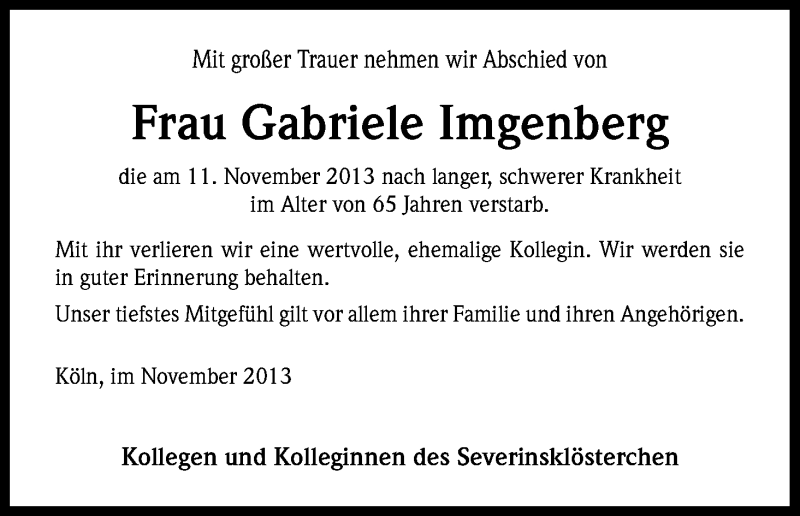 Mit großer Trauer nehmen wir Abschied von

Frau Gabriele Imgenberg

die am 11. November 2013 nach langer, schwerer Krankheit im Alter von 65 Jahren verstarb.

Mit ihr verlieren wir eine wertvolle, ehemalige Kollegin. Wir werden sie in guter Erinnerung behalten.

Unser tiefstes Mitgefühl gilt vor allem ihrer Familie und ihren Angehörigen.

Köln, im November 2013

Kollegen und Kolleginnen des Severinsklösterchen